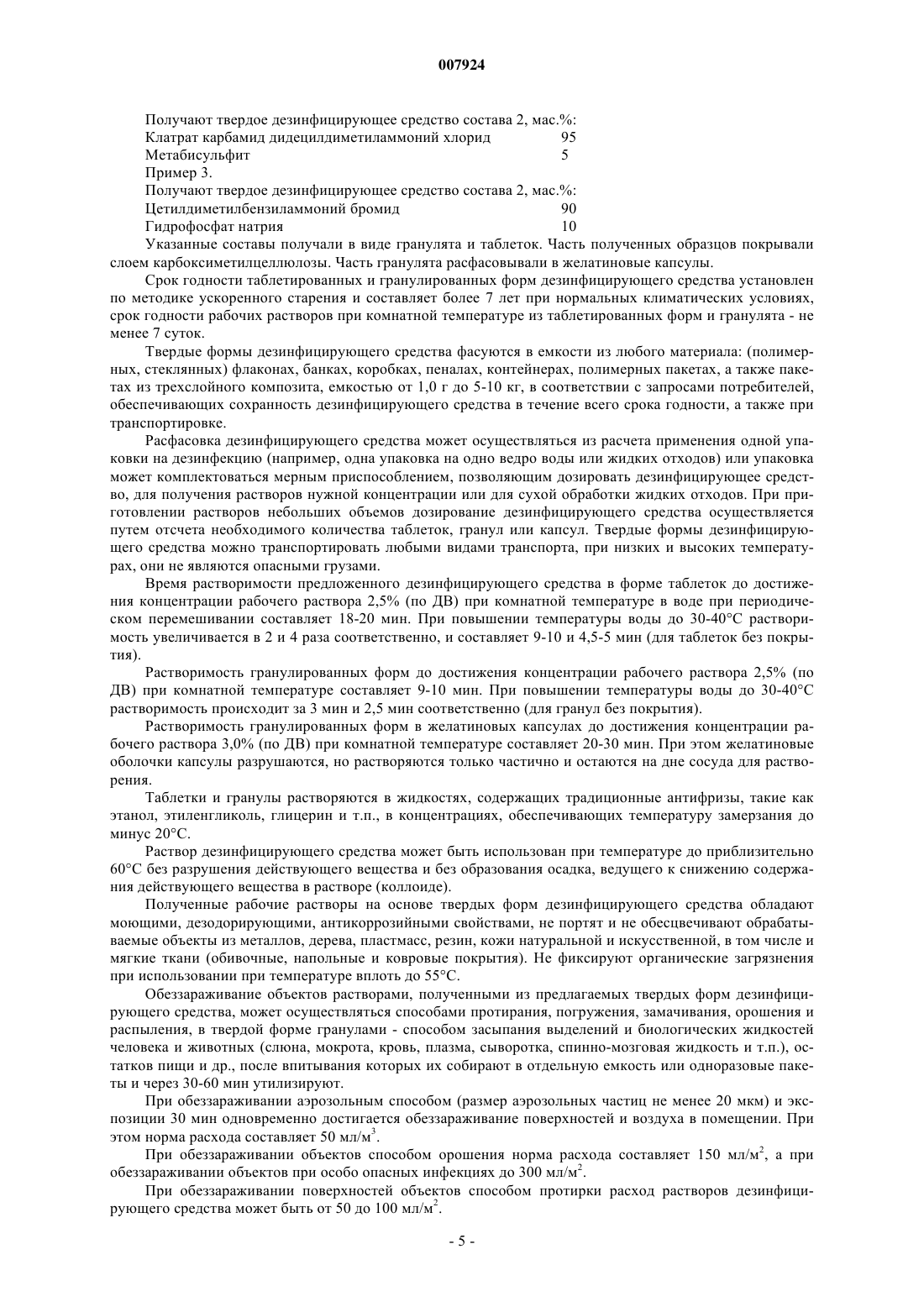 007924

Получают твердое дезинфицирующее средство состава 2, мас.%:
Клатрат карбамид дидецилдиметиламмоний хлорид 95
Метабисульфит 5
Пример 3.
Получают твердое дезинфицирующее средство состава 2, мас.%:
Цетилдиметилбензиламмоний бромид 90
Гидрофосфат натрия 10

Указанные составы получали в виде гранулята и таблеток. Часть полученных образцов покрывали слоем карбоксиметилцеллюлозы. Часть гранулята расфасовывали в желатиновые капсулы.

Срок годности таблетированных и гранулированных форм дезинфицирующего средства установлен по методике ускоренного старения и составляет более 7 лет при нормальных климатических условиях, срок годности рабочих растворов при комнатной температуре из таблетированных форм и гранулята - не менее 7 суток.

Твердые формы дезинфицирующего средства фасуются в емкости из любого материала: (полимерных, стеклянных) флаконах, банках, коробках, пеналах, контейнерах, полимерных пакетах, а также пакетах из трехслойного композита, емкостью от 1,0 г до 5-10 кг, в соответствии с запросами потребителей, обеспечивающих сохранность дезинфицирующего средства в течение всего срока годности, а также при транспортировке.

Расфасовка дезинфицирующего средства может осуществляться из расчета применения одной упаковки на дезинфекцию (например, одна упаковка на одно ведро воды или жидких отходов) или упаковка может комплектоваться мерным приспособлением, позволяющим дозировать дезинфицирующее средство, для получения растворов нужной концентрации или для сухой обработки жидких отходов. При приготовлении растворов небольших объемов дозирование дезинфицирующего средства осуществляется путем отсчета необходимого количества таблеток, гранул или капсул. Твердые формы дезинфицирующего средства можно транспортировать любыми видами транспорта, при низких и высоких температурах, они не являются опасными грузами.

Время растворимости предложенного дезинфицирующего средства в форме таблеток до достижения концентрации рабочего раствора 2,5% (по ДВ) при комнатной температуре в воде при периодическом перемешивании составляет 18-20 мин. При повышении температуры воды до 30-40°С растворимость увеличивается в 2 и 4 раза соответственно, и составляет 9-10 и 4,5-5 мин (для таблеток без покрытия).

Растворимость гранулированных форм до достижения концентрации рабочего раствора 2,5% (по ДВ) при комнатной температуре составляет 9-10 мин. При повышении температуры воды до 30-40°С растворимость происходит за 3 мин и 2,5 мин соответственно (для гранул без покрытия).

Растворимость гранулированных форм в желатиновых капсулах до достижения концентрации рабочего раствора 3,0% (по ДВ) при комнатной температуре составляет 20-30 мин. При этом желатиновые оболочки капсулы разрушаются, но растворяются только частично и остаются на дне сосуда для растворения.

Таблетки и гранулы растворяются в жидкостях, содержащих традиционные антифризы, такие как этанол, этиленгликоль, глицерин и т.п., в концентрациях, обеспечивающих температуру замерзания до минус 20°С.

Раствор дезинфицирующего средства может быть использован при температуре до приблизительно 60°С без разрушения действующего вещества и без образования осадка, ведущего к снижению содержания действующего вещества в растворе (коллоиде).

Полученные рабочие растворы на основе твердых форм дезинфицирующего средства обладают моющими, дезодорирующими, антикоррозийными свойствами, не портят и не обесцвечивают обрабатываемые объекты из металлов, дерева, пластмасс, резин, кожи натуральной и искусственной, в том числе и мягкие ткани (обивочные, напольные и ковровые покрытия). Не фиксируют органические загрязнения при использовании при температуре вплоть до 55°С.

Обеззараживание объектов растворами, полученными из предлагаемых твердых форм дезинфицирующего средства, может осуществляться способами протирания, погружения, замачивания, орошения и распыления, в твердой форме гранулами - способом засыпания выделений и биологических жидкостей человека и животных (слюна, мокрота, кровь, плазма, сыворотка, спинно-мозговая жидкость и т.п.), остатков пищи и др., после впитывания которых их собирают в отдельную емкость или одноразовые пакеты и через 30-60 мин утилизируют.

При обеззараживании аэрозольным способом (размер аэрозольных частиц не менее 20 мкм) и экспозиции 30 мин одновременно достигается обеззараживание поверхностей и воздуха в помещении. При этом норма расхода составляет 50 мл/м$^3$.

При обеззараживании объектов способом орошения норма расхода составляет 150 мл/м$^2$, а при обеззараживании объектов при особо опасных инфекциях до 300 мл/м$^2$.

При обеззараживании поверхностей объектов способом протирки расход растворов дезинфицирующего средства может быть от 50 до 100 мл/м$^2$.

- 5 -